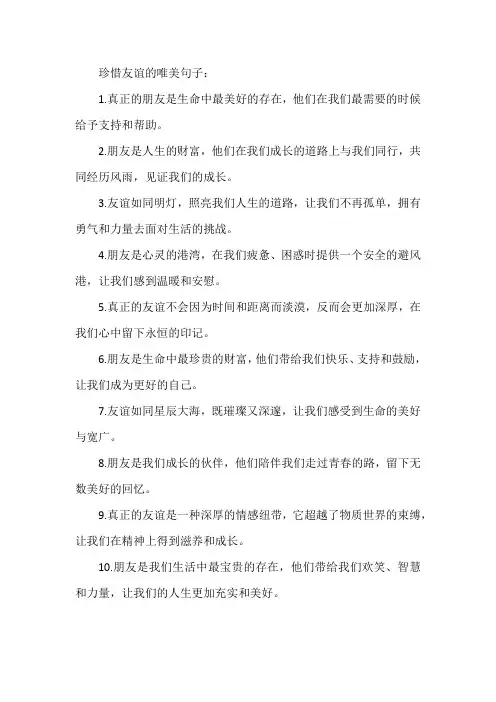 珍惜友谊的唯美句子：

1.真正的朋友是生命中最美好的存在，他们在我们最需要的时候给予支持和帮助。

2.朋友是人生的财富，他们在我们成长的道路上与我们同行，共同经历风雨，见证我们的成长。

3.友谊如同明灯，照亮我们人生的道路，让我们不再孤单，拥有勇气和力量去面对生活的挑战。

4.朋友是心灵的港湾，在我们疲惫、困惑时提供一个安全的避风港，让我们感到温暖和安慰。

5.真正的友谊不会因为时间和距离而淡漠，反而会更加深厚，在我们心中留下永恒的印记。

6.朋友是生命中最珍贵的财富，他们带给我们快乐、支持和鼓励，让我们成为更好的自己。

7.友谊如同星辰大海，既璀璨又深邃，让我们感受到生命的美好与宽广。

8.朋友是我们成长的伙伴，他们陪伴我们走过青春的路，留下无数美好的回忆。

9.真正的友谊是一种深厚的情感纽带，它超越了物质世界的束缚，让我们在精神上得到滋养和成长。

10.朋友是我们生活中最宝贵的存在，他们带给我们欢笑、智慧和力量，让我们的人生更加充实和美好。